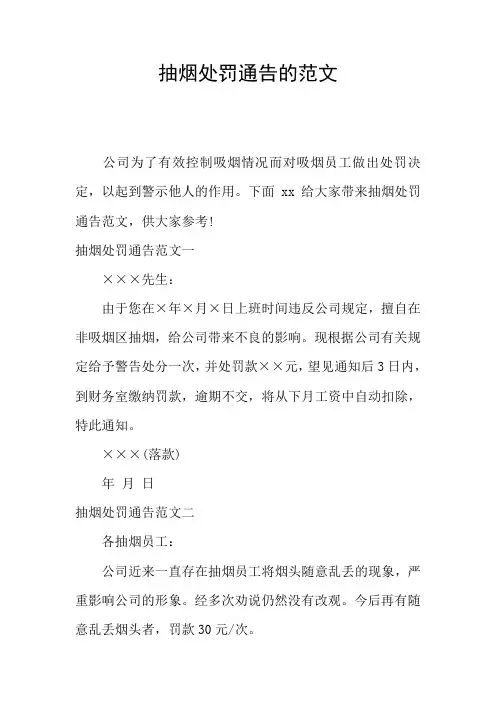 抽烟处罚通告的范文

公司为了有效控制吸烟情况而对吸烟员工做出处罚决定，以起到警示他人的作用。下面 xx 给大家带来抽烟处罚通告范文，供大家参考!

抽烟处罚通告范文一

×××先生：

由于您在×年×月×日上班时间违反公司规定，擅自在非吸烟区抽烟，给公司带来不良的影响。现根据公司有关规定给予警告处分一次，并处罚款××元，望见通知后 3 日内，到财务室缴纳罚款，逾期不交，将从下月工资中自动扣除，特此通知。

×××(落款)

年 月 日

抽烟处罚通告范文二

各抽烟员工：

公司近来一直存在抽烟员工将烟头随意乱丢的现象，严重影响公司的形象。经多次劝说仍然没有改观。今后再有随意乱丢烟头者，罚款 30 元/次。